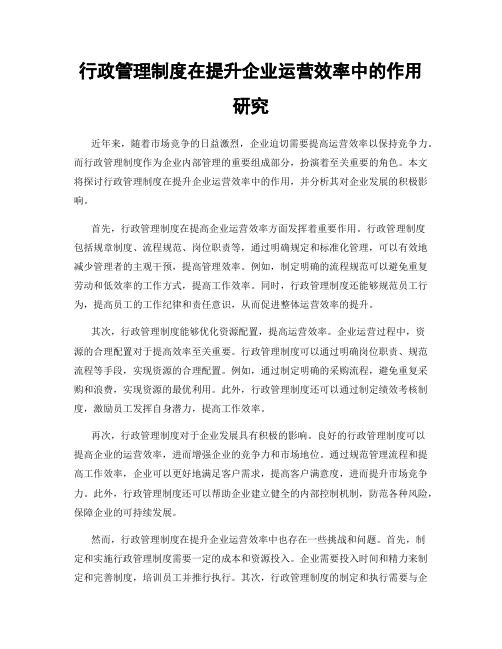 行政管理制度在提升企业运营效率中的作用研究

近年来，随着市场竞争的日益激烈，企业迫切需要提高运营效率以保持竞争力。而行政管理制度作为企业内部管理的重要组成部分，扮演着至关重要的角色。本文将探讨行政管理制度在提升企业运营效率中的作用，并分析其对企业发展的积极影响。

首先，行政管理制度在提高企业运营效率方面发挥着重要作用。行政管理制度包括规章制度、流程规范、岗位职责等，通过明确规定和标准化管理，可以有效地减少管理者的主观干预，提高管理效率。例如，制定明确的流程规范可以避免重复劳动和低效率的工作方式，提高工作效率。同时，行政管理制度还能够规范员工行为，提高员工的工作纪律和责任意识，从而促进整体运营效率的提升。

其次，行政管理制度能够优化资源配置，提高运营效率。企业运营过程中，资源的合理配置对于提高效率至关重要。行政管理制度可以通过明确岗位职责、规范流程等手段，实现资源的合理配置。例如，通过制定明确的采购流程，避免重复采购和浪费，实现资源的最优利用。此外，行政管理制度还可以通过制定绩效考核制度，激励员工发挥自身潜力，提高工作效率。

再次，行政管理制度对于企业发展具有积极的影响。良好的行政管理制度可以提高企业的运营效率，进而增强企业的竞争力和市场地位。通过规范管理流程和提高工作效率，企业可以更好地满足客户需求，提高客户满意度，进而提升市场竞争力。此外，行政管理制度还可以帮助企业建立健全的内部控制机制，防范各种风险，保障企业的可持续发展。

然而，行政管理制度在提升企业运营效率中也存在一些挑战和问题。首先，制定和实施行政管理制度需要一定的成本和资源投入。企业需要投入时间和精力来制定和完善制度，培训员工并推行执行。其次，行政管理制度的制定和执行需要与企